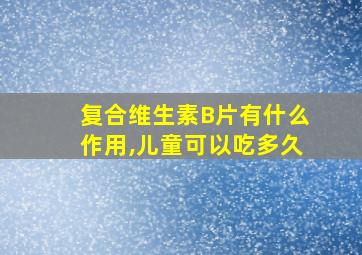 复合维生素B片有什么作用,儿童可以吃多久